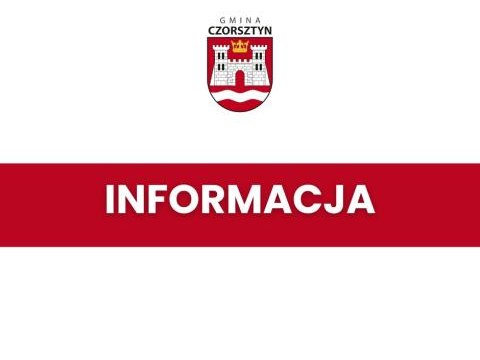 GMINA
CZORSZTYN

INFORMACJA